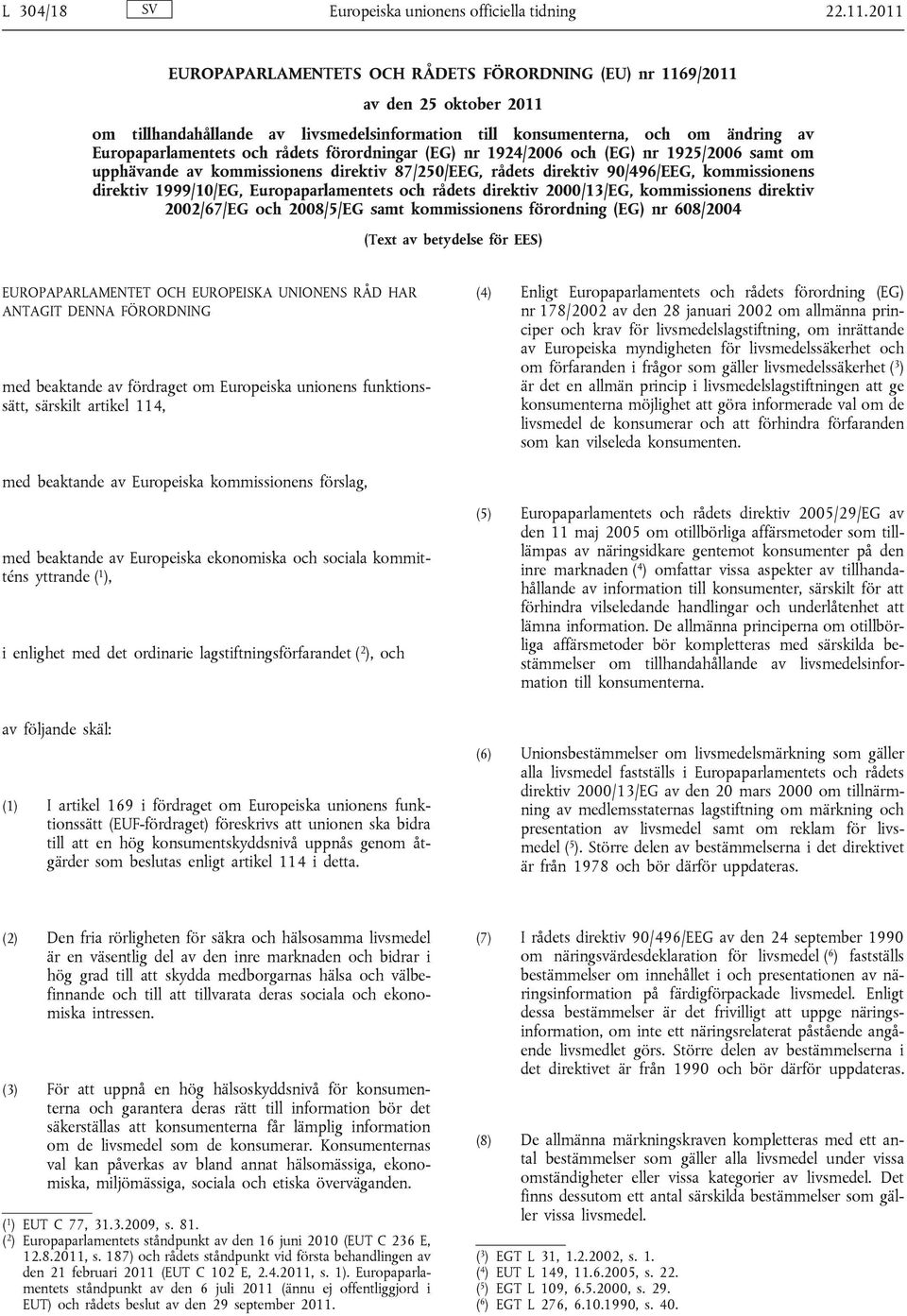 L 304/18 SV Europeiska unionens officiella tidning 22.11.2011

EUROPAPARLAMENTETS OCH RÅDETS FÖRORDNING (EU) nr 1169/2011

av den 25 oktober 2011

om tillhandahållande av livsmedelsinformation till konsumenterna, och om ändring av Europaparlamentets och rådets förordningar (EG) nr 1924/2006 och (EG) nr 1925/2006 samt om upphävande av kommissionens direktiv 87/250/EEG, rådets direktiv 90/496/EEG, kommissionens direktiv 1999/10/EG, Europaparlamentets och rådets direktiv 2000/13/EG, kommissionens direktiv 2002/67/EG och 2008/5/EG samt kommissionens förordning (EG) nr 608/2004

(Text av betydelse för EES)

EUROPAPARLAMENTET OCH EUROPEISKA UNIONENS RÅD HAR ANTAGIT DENNA FÖRORDNING

med beaktande av fördraget om Europeiska unionens funktionssätt, särskilt artikel 114,

med beaktande av Europeiska kommissionens förslag,

med beaktande av Europeiska ekonomiska och sociala kommitténs yttrande ($^1$),

i enlighet med det ordinarie lagstiftningsförfarandet ($^2$), och

av följande skäl:

(1) I artikel 169 i fördraget om Europeiska unionens funktionssätt (EUF-fördraget) föreskrivs att unionen ska bidra till att en hög konsumentskyddsnivå uppnås genom åtgärder som beslutas enligt artikel 114 i detta.

(2) Den fria rörligheten för säkra och hälsosamma livsmedel är en väsentlig del av den inre marknaden och bidrar i hög grad till att skydda medborgarnas hälsa och välbefinnande och till att tillvarata deras sociala och ekonomiska intressen.

(3) För att uppnå en hög hälsoskyddsnivå för konsumenterna och garantera deras rätt till information bör det säkerställas att konsumenterna får lämplig information om de livsmedel som de konsumerar. Konsumenternas val kan påverkas av bland annat hälsomässiga, ekonomiska, miljömässiga, sociala och etiska överväganden.

($^1$) EUT C 77, 31.3.2009, s. 81.
($^2$) Europaparlamentets ståndpunkt av den 16 juni 2010 (EUT C 236 E, 12.8.2011, s. 187) och rådets ståndpunkt vid första behandlingen av den 21 februari 2011 (EUT C 102 E, 2.4.2011, s. 1). Europaparlamentets ståndpunkt av den 6 juli 2011 (ännu ej offentliggjord i EUT) och rådets beslut av den 29 september 2011.

(4) Enligt Europaparlamentets och rådets förordning (EG) nr 178/2002 av den 28 januari 2002 om allmänna principer och krav för livsmedelslagstiftning, om inrättande av Europeiska myndigheten för livsmedelssäkerhet och om förfaranden i frågor som gäller livsmedelssäkerhet ($^3$) är det en allmän princip i livsmedelslagstiftningen att ge konsumenterna möjlighet att göra informerade val om de livsmedel de konsumerar och att förhindra förfaranden som kan vilseleda konsumenten.

(5) Europaparlamentets och rådets direktiv 2005/29/EG av den 11 maj 2005 om otillbörliga affärsmetoder som tillämpas av näringsidkare gentemot konsumenter på den inre marknaden ($^4$) omfattar vissa aspekter av tillhandahållande av information till konsumenter, särskilt för att förhindra vilseledande handlingar och underlåtenhet att lämna information. De allmänna principerna om otillbörliga affärsmetoder bör kompletteras med särskilda bestämmelser om tillhandahållande av livsmedelsinformation till konsumenterna.

(6) Unionsbestämmelser om livsmedelsmärkning som gäller alla livsmedel fastställs i Europaparlamentets och rådets direktiv 2000/13/EG av den 20 mars 2000 om tillnärmning av medlemsstaternas lagstiftning om märkning och presentation av livsmedel samt om reklam för livsmedel ($^5$). Större delen av bestämmelserna i det direktivet är från 1978 och bör därför uppdateras.

(7) I rådets direktiv 90/496/EEG av den 24 september 1990 om näringsvärdesdeklaration för livsmedel ($^6$) fastställs bestämmelser om innehållet i och presentationen av näringsinformation på färdigförpackade livsmedel. Enligt dessa bestämmelser är det frivilligt att uppge näringsinformation, om inte ett näringsrelaterat påstående angående livsmedlet görs. Större delen av bestämmelserna i det direktivet är från 1990 och bör därför uppdateras.

(8) De allmänna märkningskraven kompletteras med ett antal bestämmelser som gäller alla livsmedel under vissa omständigheter eller vissa kategorier av livsmedel. Det finns dessutom ett antal särskilda bestämmelser som gäller vissa livsmedel.

($^3$) EGT L 31, 1.2.2002, s. 1.
($^4$) EUT L 149, 11.6.2005, s. 22.
($^5$) EGT L 109, 6.5.2000, s. 29.
($^6$) EGT L 276, 6.10.1990, s. 40.